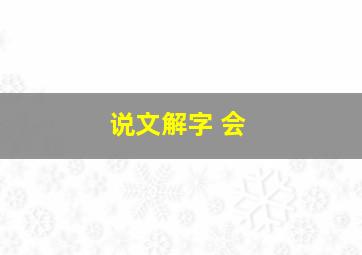 说文解字 会